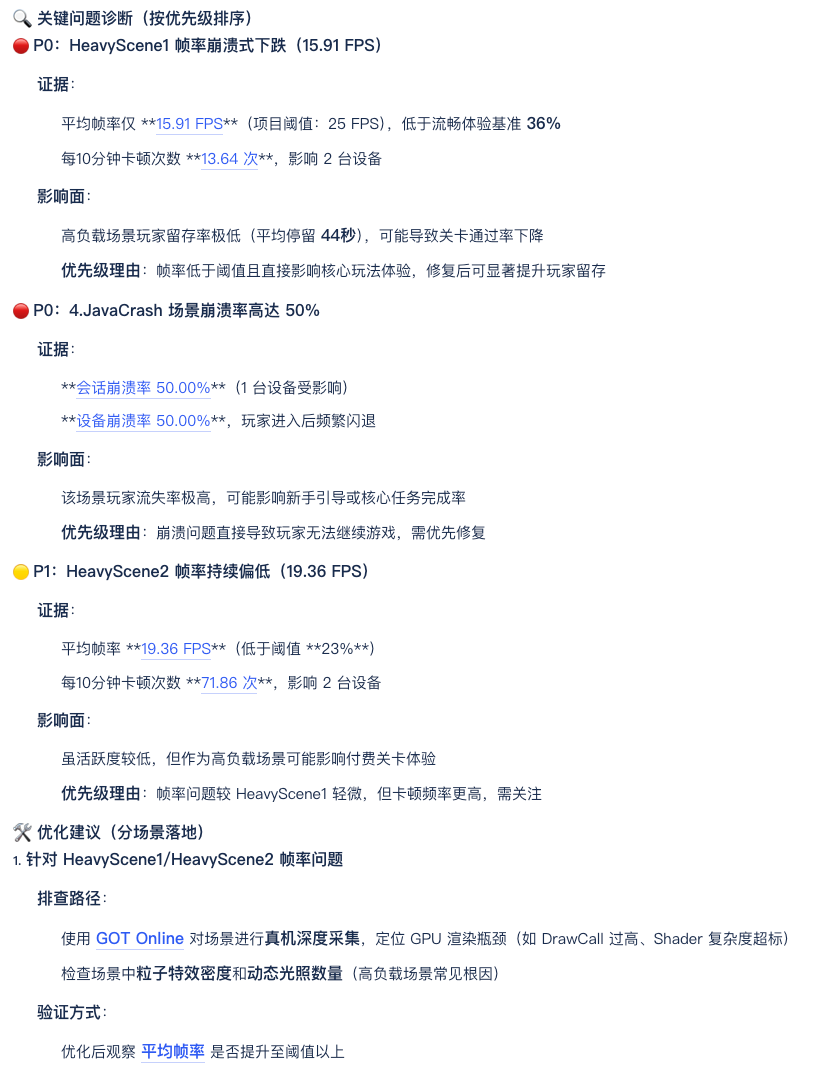 🔍 关键问题诊断（按优先级排序）

🔴 P0：HeavyScene1 帧率崩溃式下跌（15.91 FPS）

证据：

平均帧率仅 **15.91 FPS**（项目阈值：25 FPS），低于流畅体验基准 36%

每10分钟卡顿次数 **13.64 次**，影响 2 台设备

影响面：

高负载场景玩家留存率极低（平均停留 44秒），可能导致关卡通过率下降

优先级理由：帧率低于阈值且直接影响核心玩法体验，修复后可显著提升玩家留存

🔴 P0：4.JavaCrash 场景崩溃率高达 50%

证据：

**会话崩溃率 50.00%**（1 台设备受影响）

**设备崩溃率 50.00%**，玩家进入后频繁闪退

影响面：

该场景玩家流失率极高，可能影响新手引导或核心任务完成率

优先级理由：崩溃问题直接导致玩家无法继续游戏，需优先修复

🟡 P1：HeavyScene2 帧率持续偏低（19.36 FPS）

证据：

平均帧率 **19.36 FPS**（低于阈值 **23%**）

每10分钟卡顿次数 **71.86 次**，影响 2 台设备

影响面：

虽活跃度较低，但作为高负载场景可能影响付费关卡体验

优先级理由：帧率问题较 HeavyScene1 轻微，但卡顿频率更高，需关注

🛠️ 优化建议（分场景落地）

1. 针对 HeavyScene1/HeavyScene2 帧率问题

排查路径：

使用 GOT Online 对场景进行真机深度采集，定位 GPU 渲染瓶颈（如 DrawCall 过高、Shader 复杂度超标）

检查场景中粒子特效密度和动态光照数量（高负载场景常见根因）

验证方式：

优化后观察 平均帧率 是否提升至阈值以上